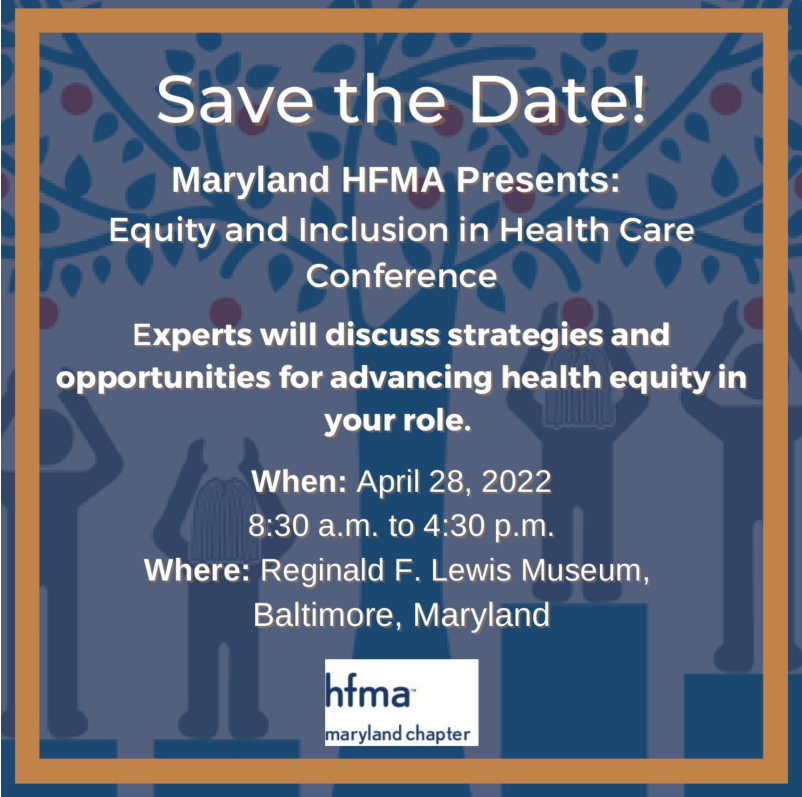 Save the Date!

Maryland HFMA Presents:
Equity and Inclusion in Health Care Conference

Experts will discuss strategies and opportunities for advancing health equity in your role.

When: April 28, 2022
8:30 a.m. to 4:30 p.m.
Where: Reginald F. Lewis Museum, Baltimore, Maryland

hfma™
maryland chapter